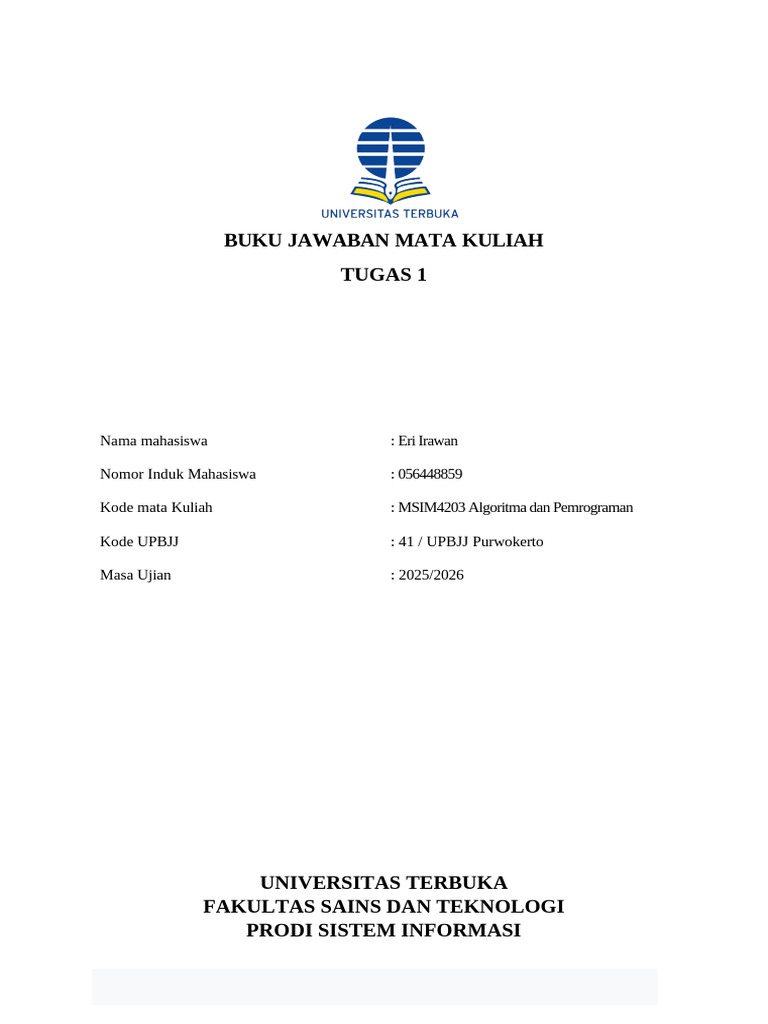 UNIVERSITAS TERBUKA

BUKU JAWABAN MATA KULIAH

TUGAS 1

Nama mahasiswa : Eri Irawan

Nomor Induk Mahasiswa : 056448859

Kode mata Kuliah : MSIM4203 Algoritma dan Pemrograman

Kode UPBJJ : 41 / UPBJJ Purwokerto

Masa Ujian : 2025/2026

UNIVERSITAS TERBUKA
FAKULTAS SAINS DAN TEKNOLOGI
PRODI SISTEM INFORMASI